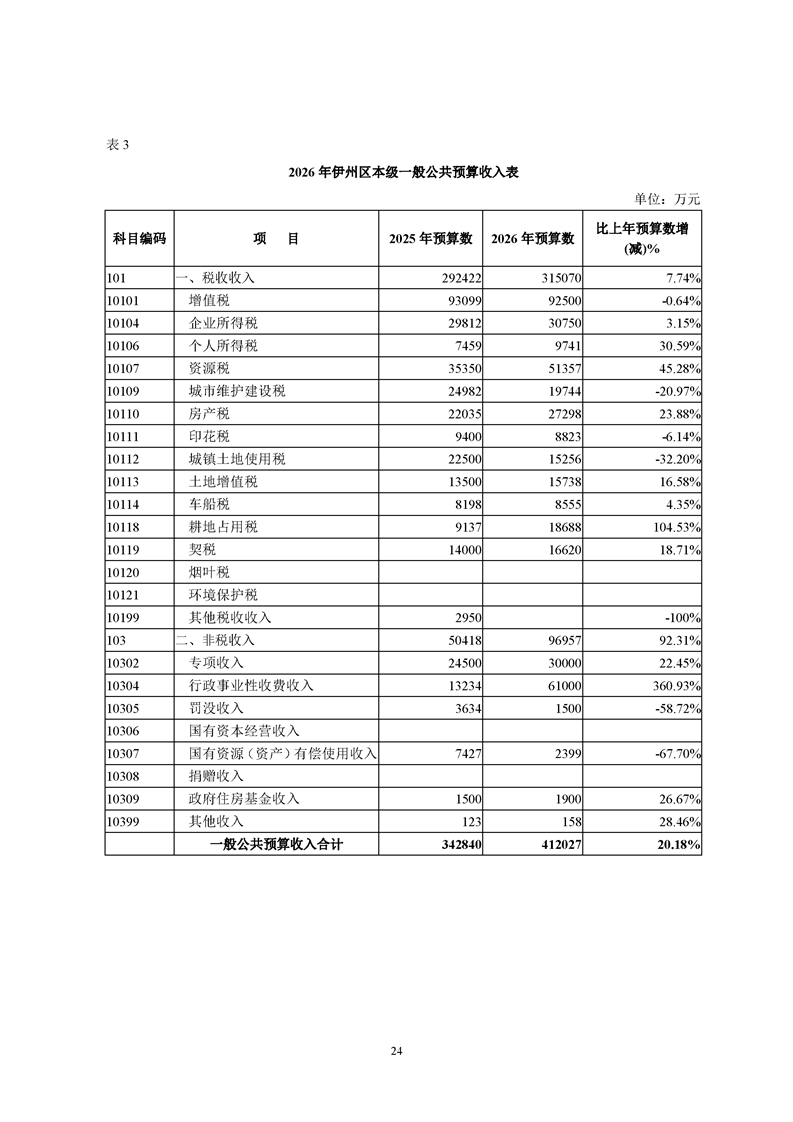 表 3

2026 年伊州区本级一般公共预算收入表

单位：万元

| 科目编码 | 项　目 | 2025 年预算数 | 2026 年预算数 | 比上年预算数增(减)% |
|---|---|---|---|---|
| 101 | 一、税收收入 | 292422 | 315070 | 7.74% |
| 10101 | 增值税 | 93099 | 92500 | -0.64% |
| 10104 | 企业所得税 | 29812 | 30750 | 3.15% |
| 10106 | 个人所得税 | 7459 | 9741 | 30.59% |
| 10107 | 资源税 | 35350 | 51357 | 45.28% |
| 10109 | 城市维护建设税 | 24982 | 19744 | -20.97% |
| 10110 | 房产税 | 22035 | 27298 | 23.88% |
| 10111 | 印花税 | 9400 | 8823 | -6.14% |
| 10112 | 城镇土地使用税 | 22500 | 15256 | -32.20% |
| 10113 | 土地增值税 | 13500 | 15738 | 16.58% |
| 10114 | 车船税 | 8198 | 8555 | 4.35% |
| 10118 | 耕地占用税 | 9137 | 18688 | 104.53% |
| 10119 | 契税 | 14000 | 16620 | 18.71% |
| 10120 | 烟叶税 | | | |
| 10121 | 环境保护税 | | | |
| 10199 | 其他税收收入 | 2950 | | -100% |
| 103 | 二、非税收入 | 50418 | 96957 | 92.31% |
| 10302 | 专项收入 | 24500 | 30000 | 22.45% |
| 10304 | 行政事业性收费收入 | 13234 | 61000 | 360.93% |
| 10305 | 罚没收入 | 3634 | 1500 | -58.72% |
| 10306 | 国有资本经营收入 | | | |
| 10307 | 国有资源（资产）有偿使用收入 | 7427 | 2399 | -67.70% |
| 10308 | 捐赠收入 | | | |
| 10309 | 政府住房基金收入 | 1500 | 1900 | 26.67% |
| 10399 | 其他收入 | 123 | 158 | 28.46% |
| | 一般公共预算收入合计 | 342840 | 412027 | 20.18% |

24